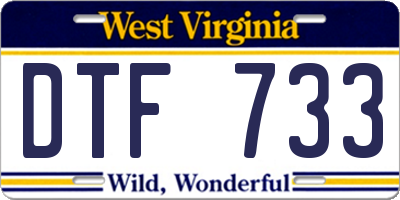 West Virginia

DTF 733

Wild, Wonderful